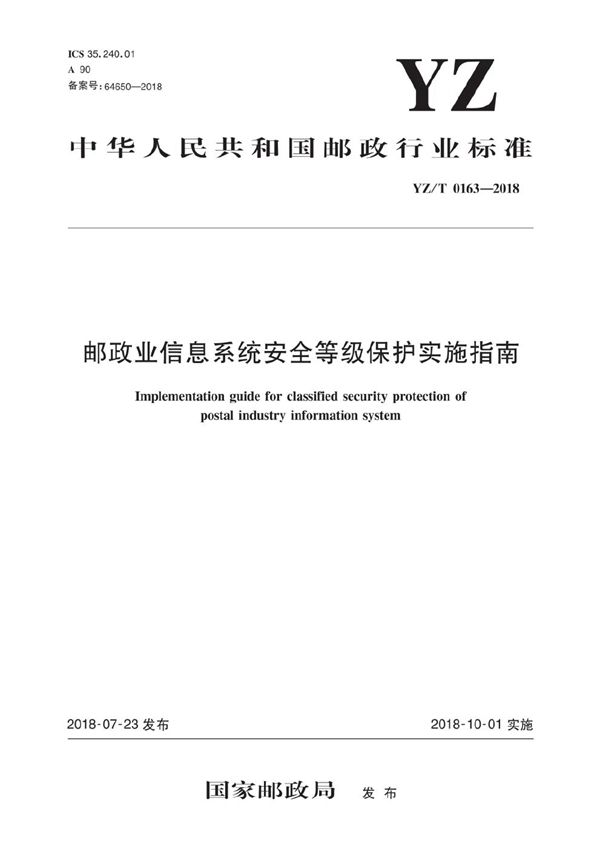 ICS 35.240.01
A 90
备案号:64650—2018

YZ

中华人民共和国邮政行业标准

YZ/T 0163—2018

邮政业信息系统安全等级保护实施指南

Implementation guide for classified security protection of postal industry information system

2018-07-23 发布

2018-10-01 实施

国家邮政局 发布